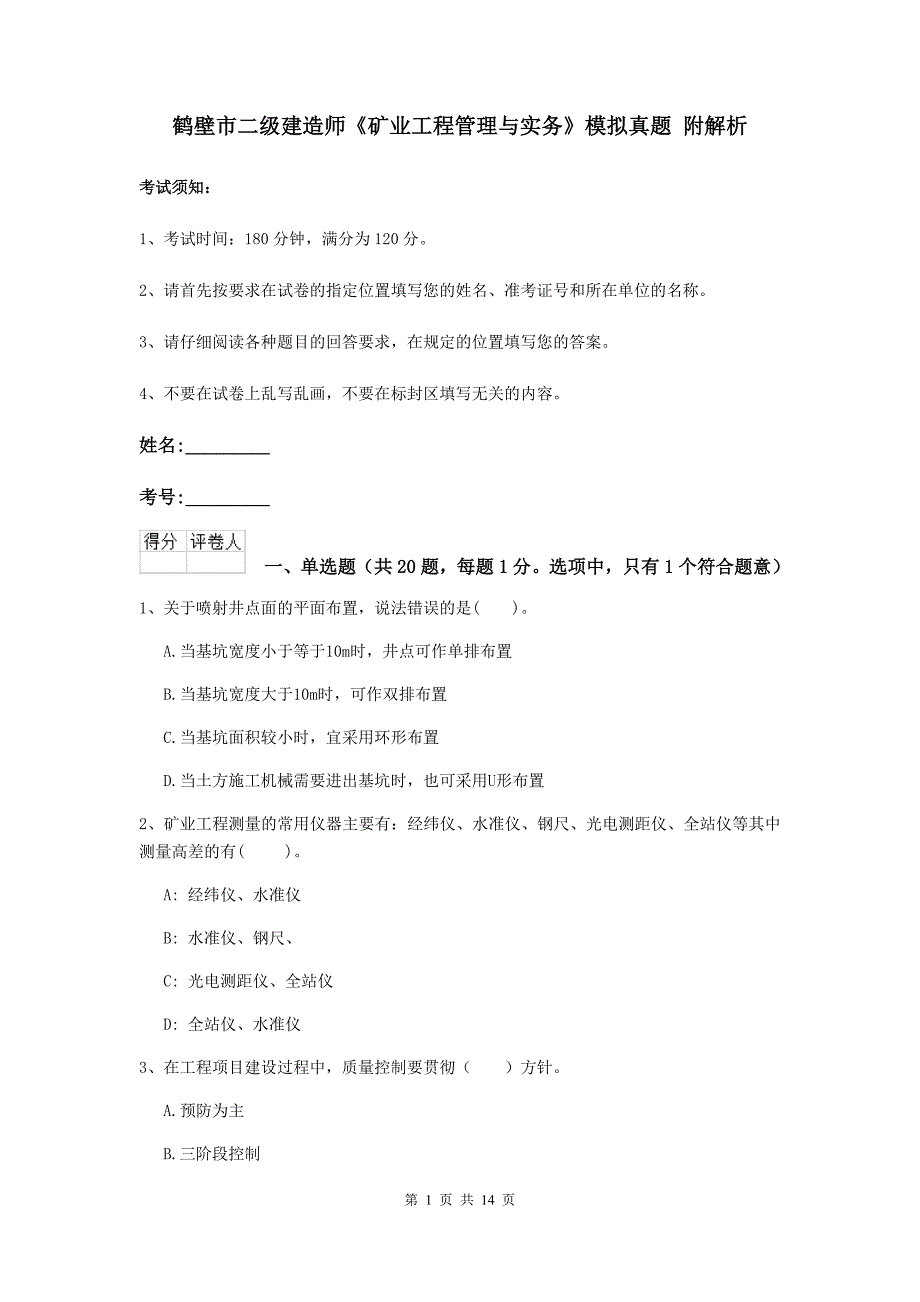 鹤壁市二级建造师《矿业工程管理与实务》模拟真题 附解析

考试须知：

1、考试时间：180 分钟，满分为 120 分。

2、请首先按要求在试卷的指定位置填写您的姓名、准考证号和所在单位的名称。

3、请仔细阅读各种题目的回答要求，在规定的位置填写您的答案。

4、不要在试卷上乱写乱画，不要在标封区填写无关的内容。

姓名:_________

考号:_________

| 得分 | 评卷人 |
|---|---|
| | |

一、单选题（共 20 题，每题 1 分。选项中，只有 1 个符合题意）

1、关于喷射井点面的平面布置，说法错误的是(　　)。

A.当基坑宽度小于等于10m时，井点可作单排布置

B.当基坑宽度大于10m时，可作双排布置

C.当基坑面积较小时，宜采用环形布置

D.当土方施工机械需要进出基坑时，也可采用U形布置

2、矿业工程测量的常用仪器主要有：经纬仪、水准仪、钢尺、光电测距仪、全站仪等其中测量高差的有(　　)。

A: 经纬仪、水准仪

B: 水准仪、钢尺、

C: 光电测距仪、全站仪

D: 全站仪、水准仪

3、在工程项目建设过程中，质量控制要贯彻（　　）方针。

A.预防为主

B.三阶段控制

第 1 页 共 14 页